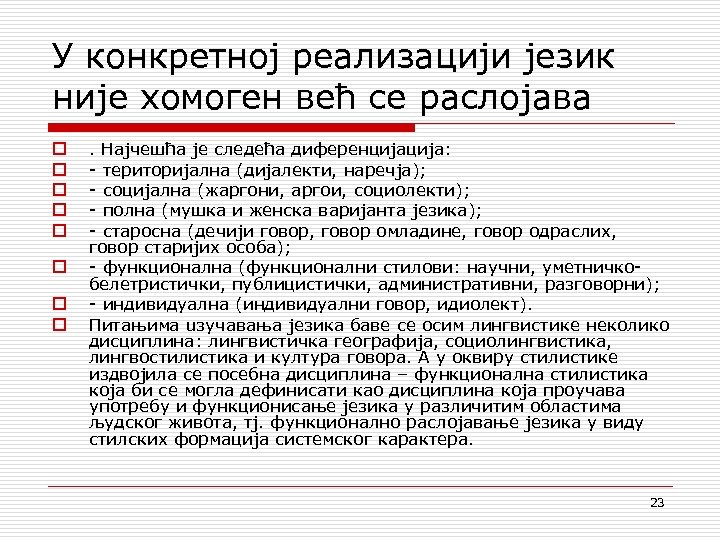 У конкретној реализацији језик није хомоген већ се раслојава

. Најчешћа је следећа диференцијација:
- територијална (дијалекти, наречја);
- социјална (жаргони, аргои, социолекти);
- полна (мушка и женска варијанта језика);
- старосна (дечији говор, говор омладине, говор одраслих, говор старијих особа);
- функционална (функционални стилови: научни, уметничко-белетристички, публицистички, административни, разговорни);
- индивидуална (индивидуални говор, идиолект).
Питањима изучавања језика баве се осим лингвистике неколико дисциплина: лингвистичка географија, социолингвистика, лингвостилистика и култура говора. А у оквиру стилистике издвојила се посебна дисциплина – функционална стилистика која би се могла дефинисати као дисциплина која проучава употребу и функционисање језика у различитим областима људског живота, тј. функционално раслојавање језика у виду стилских формација системског карактера.

23